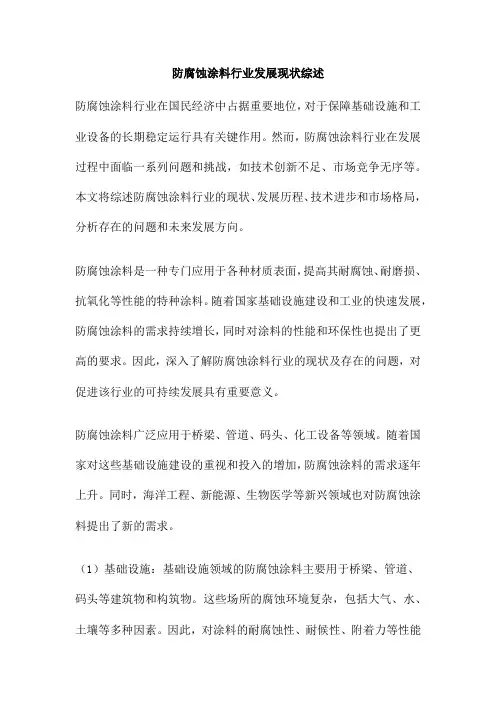 防腐蚀涂料行业发展现状综述

防腐蚀涂料行业在国民经济中占据重要地位，对于保障基础设施和工业设备的长期稳定运行具有关键作用。然而，防腐蚀涂料行业在发展过程中面临一系列问题和挑战，如技术创新不足、市场竞争无序等。本文将综述防腐蚀涂料行业的现状、发展历程、技术进步和市场格局，分析存在的问题和未来发展方向。

防腐蚀涂料是一种专门应用于各种材质表面，提高其耐腐蚀、耐磨损、抗氧化等性能的特种涂料。随着国家基础设施建设和工业的快速发展，防腐蚀涂料的需求持续增长，同时对涂料的性能和环保性也提出了更高的要求。因此，深入了解防腐蚀涂料行业的现状及存在的问题，对促进该行业的可持续发展具有重要意义。

防腐蚀涂料广泛应用于桥梁、管道、码头、化工设备等领域。随着国家对这些基础设施建设的重视和投入的增加，防腐蚀涂料的需求逐年上升。同时，海洋工程、新能源、生物医学等新兴领域也对防腐蚀涂料提出了新的需求。

（1）基础设施：基础设施领域的防腐蚀涂料主要用于桥梁、管道、码头等建筑物和构筑物。这些场所的腐蚀环境复杂，包括大气、水、土壤等多种因素。因此，对涂料的耐腐蚀性、耐候性、附着力等性能